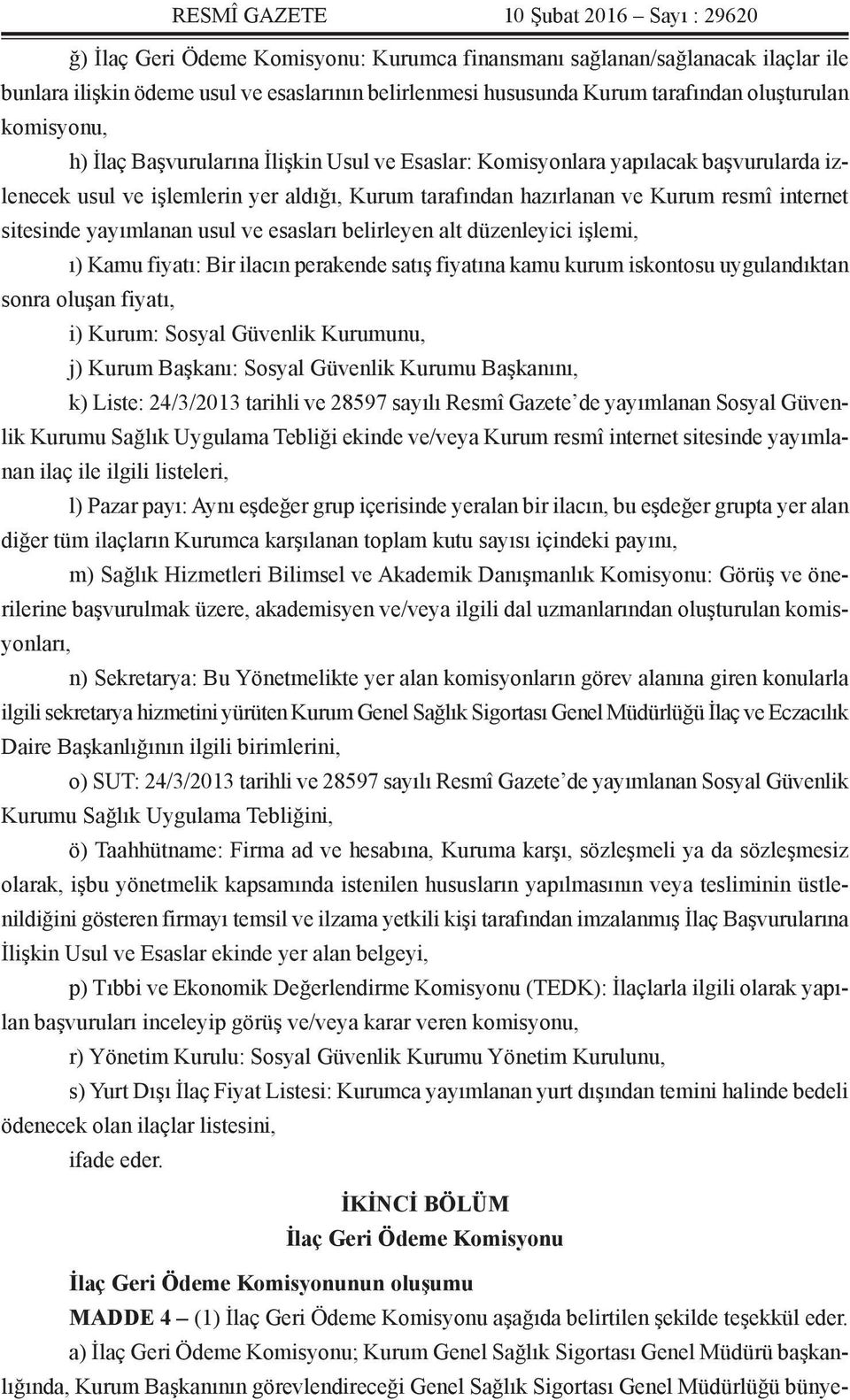 RESMÎ GAZETE 10 Şubat 2016 – Sayı : 29620

ğ) İlaç Geri Ödeme Komisyonu: Kurumca finansmanı sağlanan/sağlanacak ilaçlar ile bunlara ilişkin ödeme usul ve esaslarının belirlenmesi hususunda Kurum tarafından oluşturulan komisyonu,

h) İlaç Başvurularına İlişkin Usul ve Esaslar: Komisyonlara yapılacak başvurularda izlenecek usul ve işlemlerin yer aldığı, Kurum tarafından hazırlanan ve Kurum resmî internet sitesinde yayımlanan usul ve esasları belirleyen alt düzenleyici işlemi,

ı) Kamu fiyatı: Bir ilacın perakende satış fiyatına kamu kurum iskontosu uygulandıktan sonra oluşan fiyatı,

i) Kurum: Sosyal Güvenlik Kurumunu,

j) Kurum Başkanı: Sosyal Güvenlik Kurumu Başkanını,

k) Liste: 24/3/2013 tarihli ve 28597 sayılı Resmî Gazete’de yayımlanan Sosyal Güvenlik Kurumu Sağlık Uygulama Tebliği ekinde ve/veya Kurum resmî internet sitesinde yayımlanan ilaç ile ilgili listeleri,

l) Pazar payı: Aynı eşdeğer grup içerisinde yeralan bir ilacın, bu eşdeğer grupta yer alan diğer tüm ilaçların Kurumca karşılanan toplam kutu sayısı içindeki payını,

m) Sağlık Hizmetleri Bilimsel ve Akademik Danışmanlık Komisyonu: Görüş ve önerilerine başvurulmak üzere, akademisyen ve/veya ilgili dal uzmanlarından oluşturulan komisyonları,

n) Sekretarya: Bu Yönetmelikte yer alan komisyonların görev alanına giren konularla ilgili sekretarya hizmetini yürüten Kurum Genel Sağlık Sigortası Genel Müdürlüğü İlaç ve Eczacılık Daire Başkanlığının ilgili birimlerini,

o) SUT: 24/3/2013 tarihli ve 28597 sayılı Resmî Gazete’de yayımlanan Sosyal Güvenlik Kurumu Sağlık Uygulama Tebliğini,

ö) Taahhütname: Firma ad ve hesabına, Kuruma karşı, sözleşmeli ya da sözleşmesiz olarak, işbu yönetmelik kapsamında istenilen hususların yapılmasının veya tesliminin üstlenildiğini gösteren firmayı temsil ve ilzama yetkili kişi tarafından imzalanmış İlaç Başvurularına İlişkin Usul ve Esaslar ekinde yer alan belgeyi,

p) Tıbbi ve Ekonomik Değerlendirme Komisyonu (TEDK): İlaçlarla ilgili olarak yapılan başvuruları inceleyip görüş ve/veya karar veren komisyonu,

r) Yönetim Kurulu: Sosyal Güvenlik Kurumu Yönetim Kurulunu,

s) Yurt Dışı İlaç Fiyat Listesi: Kurumca yayımlanan yurt dışından temini halinde bedeli ödenecek olan ilaçlar listesini,

ifade eder.

İKİNCİ BÖLÜM
İlaç Geri Ödeme Komisyonu

İlaç Geri Ödeme Komisyonunun oluşumu

MADDE 4 – (1) İlaç Geri Ödeme Komisyonu aşağıda belirtilen şekilde teşekkül eder.

a) İlaç Geri Ödeme Komisyonu; Kurum Genel Sağlık Sigortası Genel Müdürü başkanlığında, Kurum Başkanının görevlendireceği Genel Sağlık Sigortası Genel Müdürlüğü bünye-